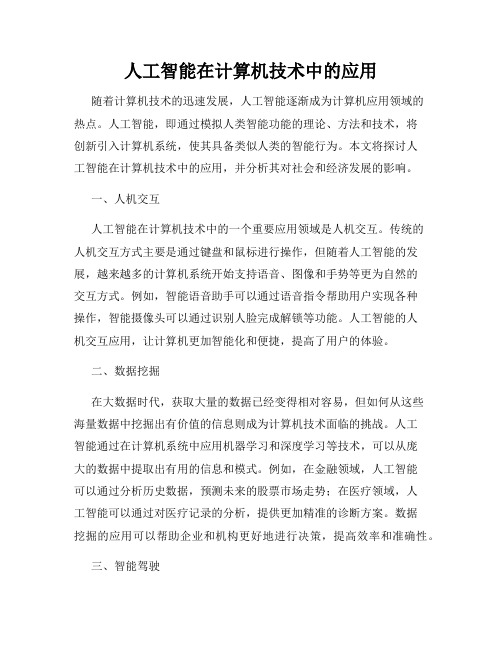 人工智能在计算机技术中的应用

随着计算机技术的迅速发展，人工智能逐渐成为计算机应用领域的热点。人工智能，即通过模拟人类智能功能的理论、方法和技术，将创新引入计算机系统，使其具备类似人类的智能行为。本文将探讨人工智能在计算机技术中的应用，并分析其对社会和经济发展的影响。

一、人机交互

人工智能在计算机技术中的一个重要应用领域是人机交互。传统的人机交互方式主要是通过键盘和鼠标进行操作，但随着人工智能的发展，越来越多的计算机系统开始支持语音、图像和手势等更为自然的交互方式。例如，智能语音助手可以通过语音指令帮助用户实现各种操作，智能摄像头可以通过识别人脸完成解锁等功能。人工智能的人机交互应用，让计算机更加智能化和便捷，提高了用户的体验。

二、数据挖掘

在大数据时代，获取大量的数据已经变得相对容易，但如何从这些海量数据中挖掘出有价值的信息则成为计算机技术面临的挑战。人工智能通过在计算机系统中应用机器学习和深度学习等技术，可以从庞大的数据中提取出有用的信息和模式。例如，在金融领域，人工智能可以通过分析历史数据，预测未来的股票市场走势；在医疗领域，人工智能可以通过对医疗记录的分析，提供更加精准的诊断方案。数据挖掘的应用可以帮助企业和机构更好地进行决策，提高效率和准确性。

三、智能驾驶